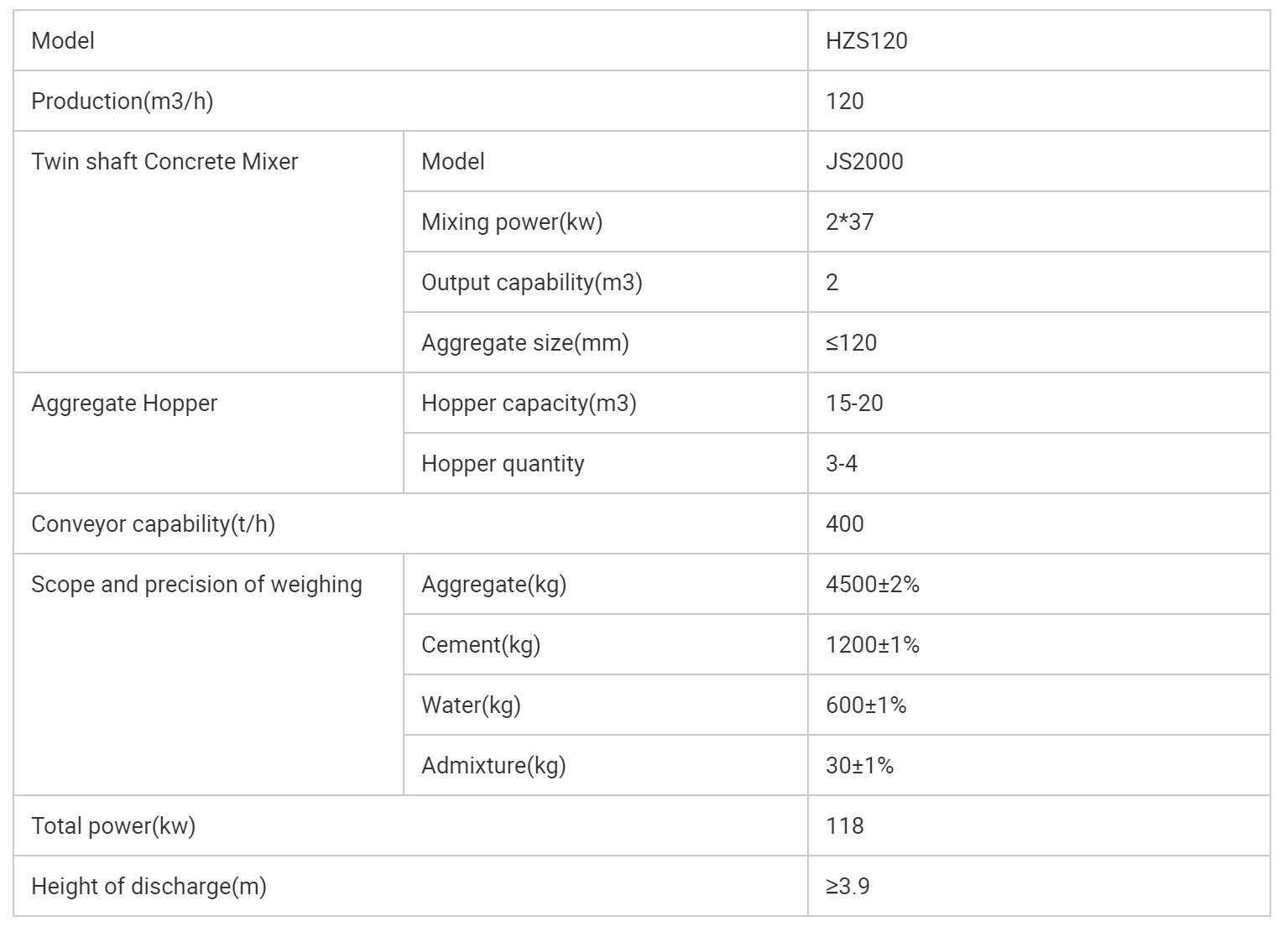 | Model | | HZS120 |
|---|---|---|
| Production(m3/h) | | 120 |
| Twin shaft Concrete Mixer | Model | JS2000 |
| | Mixing power(kw) | 2*37 |
| | Output capability(m3) | 2 |
| | Aggregate size(mm) | ≤120 |
| Aggregate Hopper | Hopper capacity(m3) | 15-20 |
| | Hopper quantity | 3-4 |
| Conveyor capability(t/h) | | 400 |
| Scope and precision of weighing | Aggregate(kg) | 4500±2% |
| | Cement(kg) | 1200±1% |
| | Water(kg) | 600±1% |
| | Admixture(kg) | 30±1% |
| Total power(kw) | | 118 |
| Height of discharge(m) | | ≥3.9 |